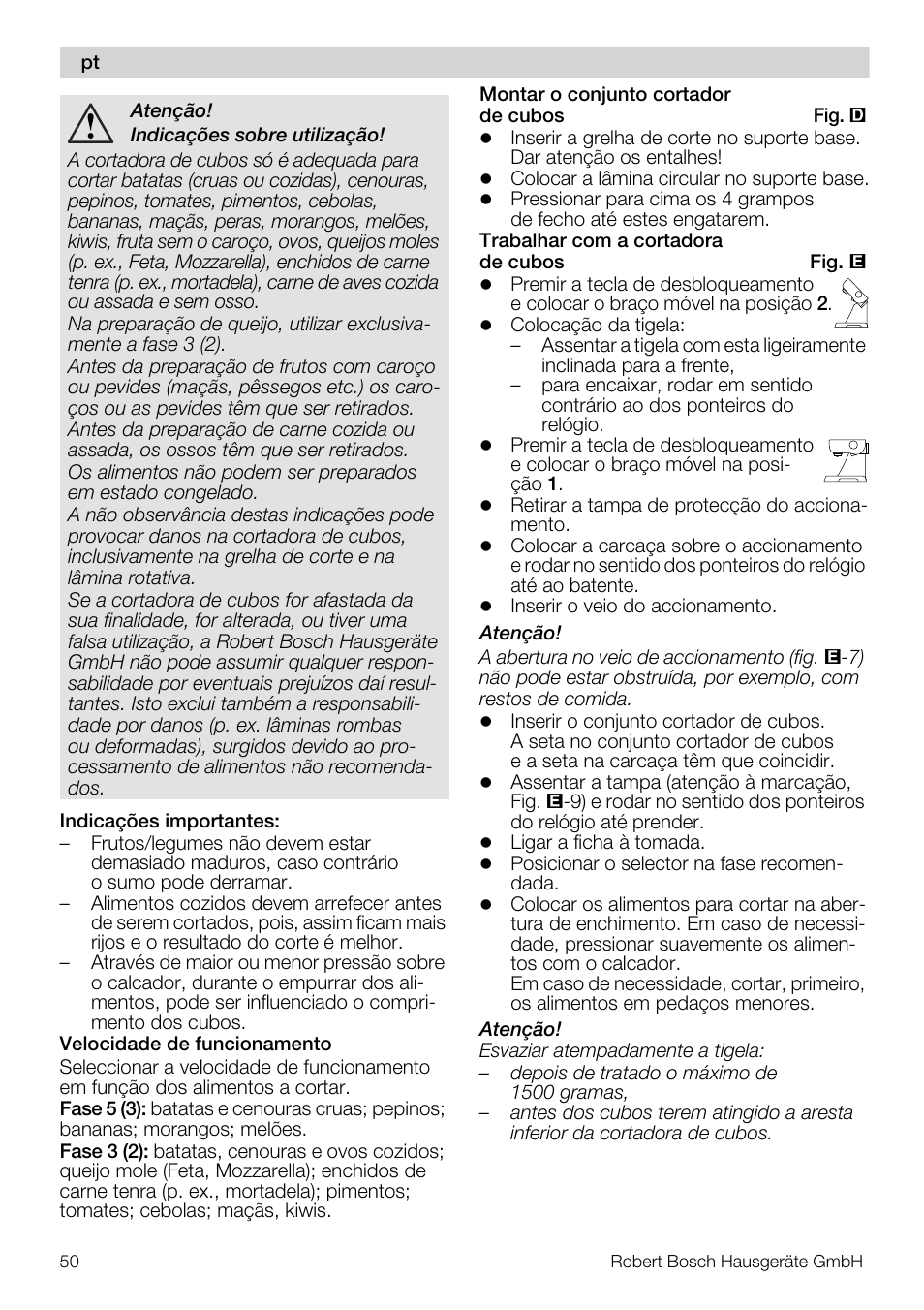 pt

Atenção!
Indicações sobre utilização!
A cortadora de cubos só é adequada para cortar batatas (cruas ou cozidas), cenouras, pepinos, tomates, pimentos, cebolas, bananas, maçãs, peras, morangos, melões, kiwis, fruta sem o caroço, ovos, queijos moles (p. ex., Feta, Mozzarella), enchidos de carne tenra (p. ex., mortadela), carne de aves cozida ou assada e sem osso.
Na preparação de queijo, utilizar exclusivamente a fase 3 (2).
Antes da preparação de frutos com caroço ou pevides (maçãs, pêssegos etc.) os caroços ou as pevides têm que ser retirados.
Antes da preparação de carne cozida ou assada, os ossos têm que ser retirados.
Os alimentos não podem ser preparados em estado congelado.
A não observância destas indicações pode provocar danos na cortadora de cubos, inclusivamente na grelha de corte e na lâmina rotativa.
Se a cortadora de cubos for afastada da sua finalidade, for alterada, ou tiver uma falsa utilização, a Robert Bosch Hausgeräte GmbH não pode assumir qualquer responsabilidade por eventuais prejuízos daí resultantes. Isto exclui também a responsabilidade por danos (p. ex. lâminas rombas ou deformadas), surgidos devido ao processamento de alimentos não recomendados.

Indicações importantes:
– Frutos/legumes não devem estar demasiado maduros, caso contrário o sumo pode derramar.
– Alimentos cozidos devem arrefecer antes de serem cortados, pois, assim ficam mais rijos e o resultado do corte é melhor.
– Através de maior ou menor pressão sobre o calcador, durante o empurrar dos alimentos, pode ser influenciado o comprimento dos cubos.
Velocidade de funcionamento
Seleccionar a velocidade de funcionamento em função dos alimentos a cortar.
Fase 5 (3): batatas e cenouras cruas; pepinos; bananas; morangos; melões.
Fase 3 (2): batatas, cenouras e ovos cozidos; queijo mole (Feta, Mozzarella); enchidos de carne tenra (p. ex., mortadela); pimentos; tomates; cebolas; maçãs, kiwis.

Montar o conjunto cortador de cubos Fig. D
● Inserir a grelha de corte no suporte base. Dar atenção os entalhes!
● Colocar a lâmina circular no suporte base.
● Pressionar para cima os 4 grampos de fecho até estes engatarem.
Trabalhar com a cortadora de cubos Fig. E
● Premir a tecla de desbloqueamento e colocar o braço móvel na posição 2.
● Colocação da tigela:
– Assentar a tigela com esta ligeiramente inclinada para a frente,
– para encaixar, rodar em sentido contrário ao dos ponteiros do relógio.
● Premir a tecla de desbloqueamento e colocar o braço móvel na posição 1.
● Retirar a tampa de protecção do accionamento.
● Colocar a carcaça sobre o accionamento e rodar no sentido dos ponteiros do relógio até ao batente.
● Inserir o veio do accionamento.
Atenção!
A abertura no veio de accionamento (fig. E-7) não pode estar obstruída, por exemplo, com restos de comida.
● Inserir o conjunto cortador de cubos. A seta no conjunto cortador de cubos e a seta na carcaça têm que coincidir.
● Assentar a tampa (atenção à marcação, Fig. E-9) e rodar no sentido dos ponteiros do relógio até prender.
● Ligar a ficha à tomada.
● Posicionar o selector na fase recomendada.
● Colocar os alimentos para cortar na abertura de enchimento. Em caso de necessidade, pressionar suavemente os alimentos com o calcador. Em caso de necessidade, cortar, primeiro, os alimentos em pedaços menores.
Atenção!
Esvaziar atempadamente a tigela:
– depois de tratado o máximo de 1500 gramas,
– antes dos cubos terem atingido a aresta inferior da cortadora de cubos.

50 Robert Bosch Hausgeräte GmbH